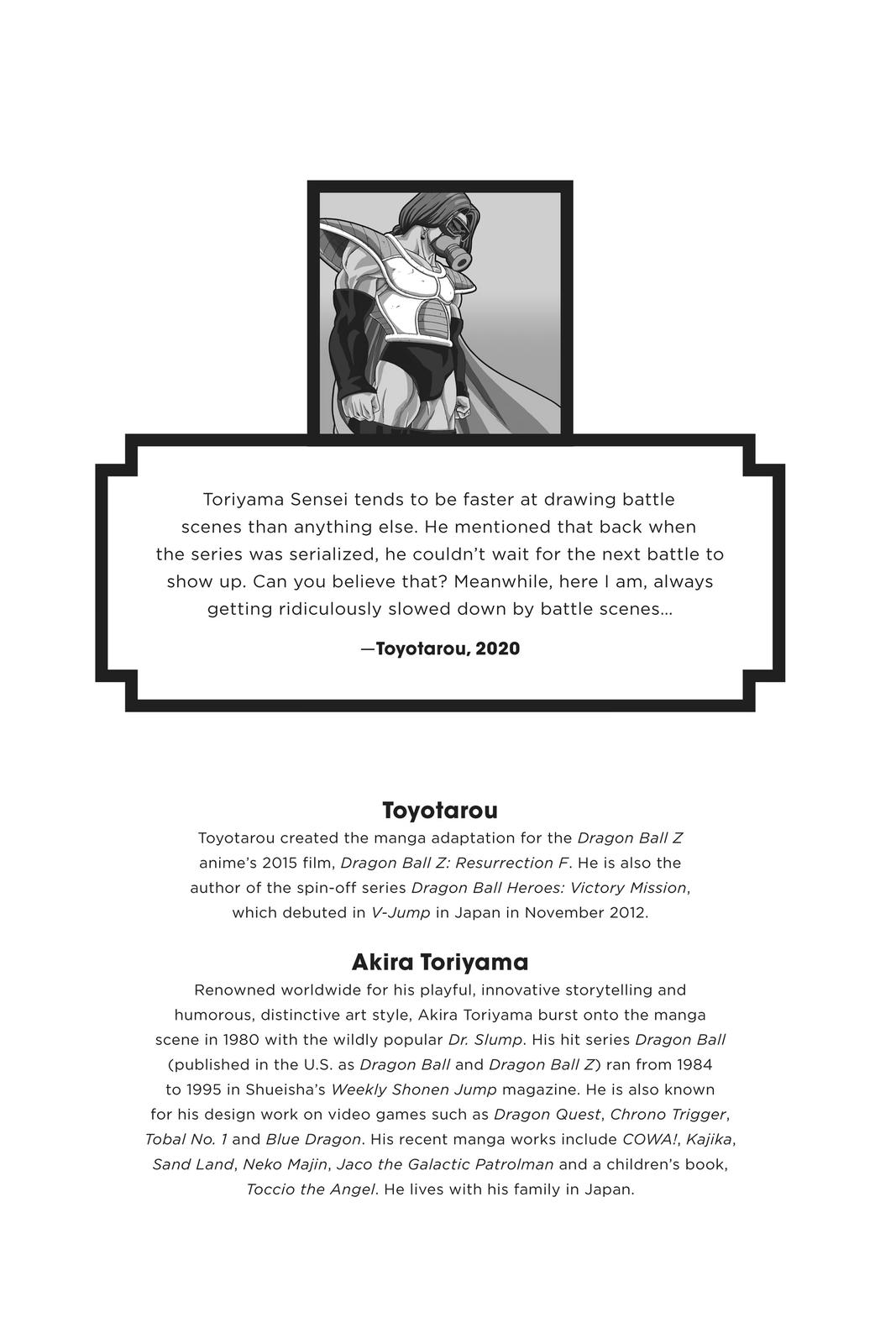 Toriyama Sensei tends to be faster at drawing battle scenes than anything else. He mentioned that back when the series was serialized, he couldn't wait for the next battle to show up. Can you believe that? Meanwhile, here I am, always getting ridiculously slowed down by battle scenes...

—Toyotarou, 2020

Toyotarou

Toyotarou created the manga adaptation for the Dragon Ball Z anime's 2015 film, Dragon Ball Z: Resurrection F. He is also the author of the spin-off series Dragon Ball Heroes: Victory Mission, which debuted in V-Jump in Japan in November 2012.

Akira Toriyama

Renowned worldwide for his playful, innovative storytelling and humorous, distinctive art style, Akira Toriyama burst onto the manga scene in 1980 with the wildly popular Dr. Slump. His hit series Dragon Ball (published in the U.S. as Dragon Ball and Dragon Ball Z) ran from 1984 to 1995 in Shueisha's Weekly Shonen Jump magazine. He is also known for his design work on video games such as Dragon Quest, Chrono Trigger, Tobal No. 1 and Blue Dragon. His recent manga works include COWA!, Kajika, Sand Land, Neko Majin, Jaco the Galactic Patrolman and a children's book, Toccio the Angel. He lives with his family in Japan.